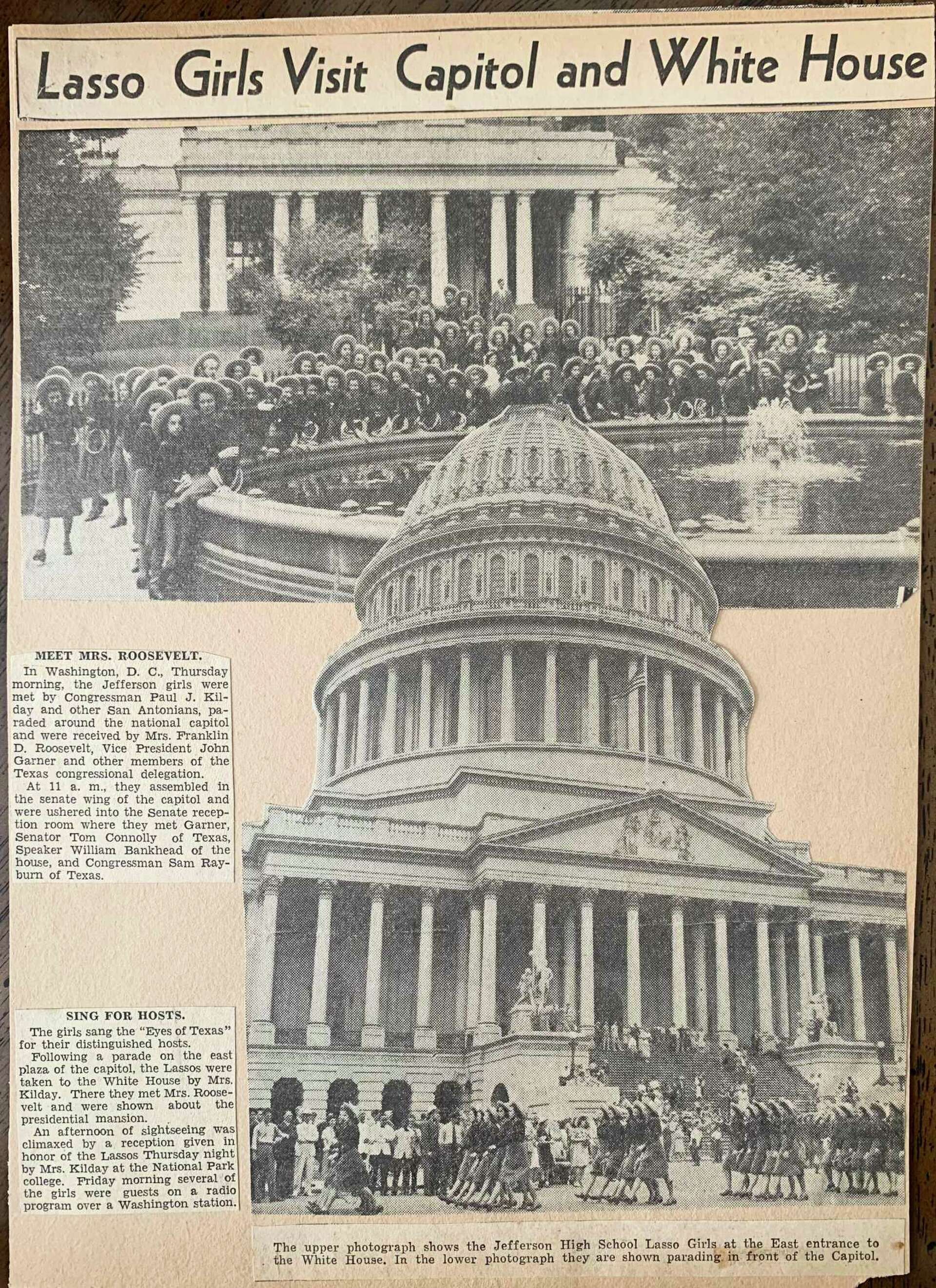 Lasso Girls Visit Capitol and White House

MEET MRS. ROOSEVELT.

In Washington, D. C., Thursday morning, the Jefferson girls were met by Congressman Paul J. Kilday and other San Antonians, paraded around the national capitol and were received by Mrs. Franklin D. Roosevelt, Vice President John Garner and other members of the Texas congressional delegation.

At 11 a. m., they assembled in the senate wing of the capitol and were ushered into the Senate reception room where they met Garner, Senator Tom Connolly of Texas, Speaker William Bankhead of the house, and Congressman Sam Rayburn of Texas.

SING FOR HOSTS.

The girls sang the "Eyes of Texas" for their distinguished hosts.

Following a parade on the east plaza of the capitol, the Lassos were taken to the White House by Mrs. Kilday. There they met Mrs. Roosevelt and were shown about the presidential mansion.

An afternoon of sightseeing was climaxed by a reception given in honor of the Lassos Thursday night by Mrs. Kilday at the National Park college. Friday morning several of the girls were guests on a radio program over a Washington station.

The upper photograph shows the Jefferson High School Lasso Girls at the East entrance to the White House. In the lower photograph they are shown parading in front of the Capitol.